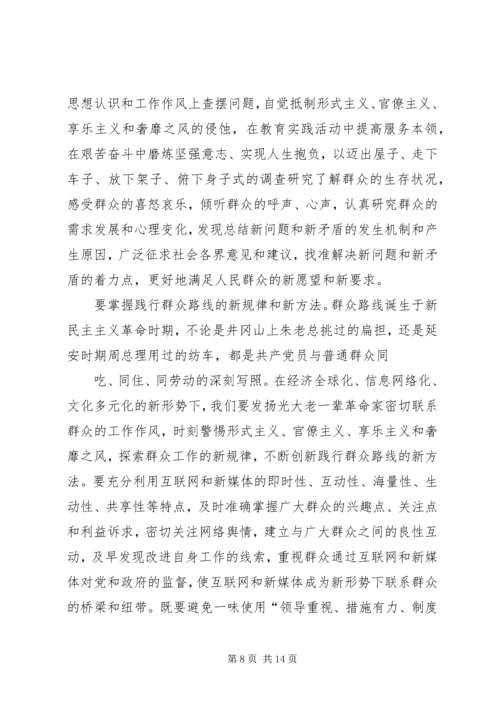 思想认识和工作作风上查摆问题，自觉抵制形式主义、官僚主义、享乐主义和奢靡之风的侵蚀，在教育实践活动中提高服务本领，在艰苦奋斗中磨炼坚强意志、实现人生抱负，以迈出屋子、走下车子、放下架子、俯下身子式的调查研究了解群众的生存状况，感受群众的喜怒哀乐，倾听群众的呼声、心声，认真研究群众的需求发展和心理变化，发现总结新问题和新矛盾的发生机制和产生原因，广泛征求社会各界意见和建议，找准解决新问题和新矛盾的着力点，更好地满足人民群众的新愿望和新要求。

要掌握践行群众路线的新规律和新方法。群众路线诞生于新民主主义革命时期，不论是井冈山上朱老总挑过的扁担，还是延安时期周总理用过的纺车，都是共产党员与普通群众同

吃、同住、同劳动的深刻写照。在经济全球化、信息网络化、文化多元化的新形势下，我们要发扬光大老一辈革命家密切联系群众的工作作风，时刻警惕形式主义、官僚主义、享乐主义和奢靡之风，探索群众工作的新规律，不断创新践行群众路线的新方法。要充分利用互联网和新媒体的即时性、互动性、海量性、生动性、共享性等特点，及时准确掌握广大群众的兴趣点、关注点和利益诉求，密切关注网络舆情，建立与广大群众之间的良性互动，及早发现改进自身工作的线索，重视群众通过互联网和新媒体对党和政府的监督，使互联网和新媒体成为新形势下联系群众的桥梁和纽带。既要避免一味使用“领导重视、措施有力、制度

第 8 页 共 14 页